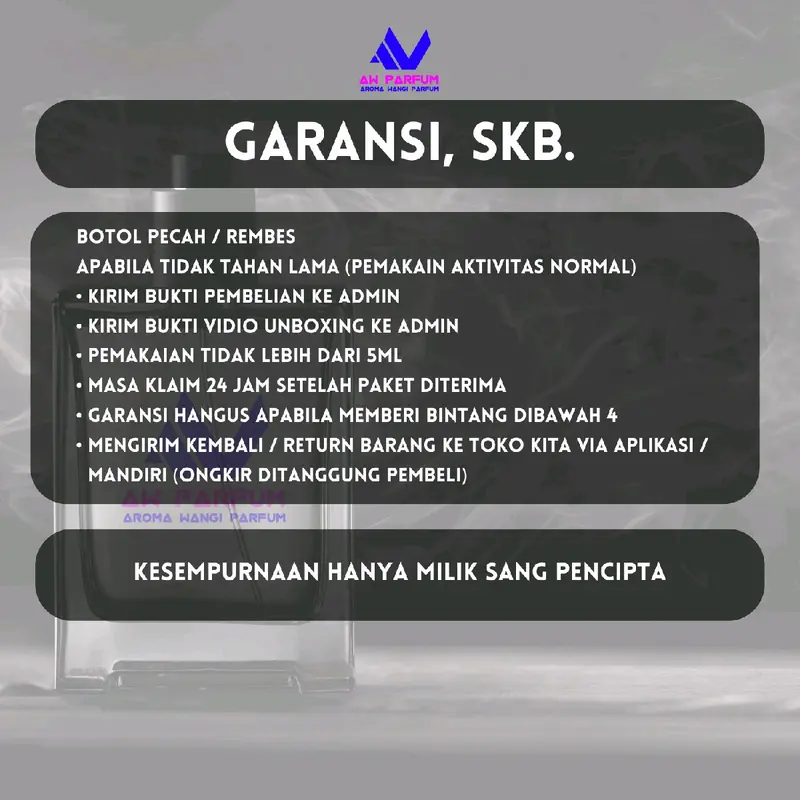 AW PARFUM
AROMA WANGI PARFUM

GARANSI, SKB.

BOTOL PECAH / REMBES
APABILA TIDAK TAHAN LAMA (PEMAKAIN AKTIVITAS NORMAL)
• KIRIM BUKTI PEMBELIAN KE ADMIN
• KIRIM BUKTI VIDIO UNBOXING KE ADMIN
• PEMAKAIAN TIDAK LEBIH DARI 5ML
• MASA KLAIM 24 JAM SETELAH PAKET DITERIMA
• GARANSI HANGUS APABILA MEMBERI BINTANG DIBAWAH 4
• MENGIRIM KEMBALI / RETURN BARANG KE TOKO KITA VIA APLIKASI / MANDIRI (ONGKIR DITANGGUNG PEMBELI)

AW PARFUM
AROMA WANGI PARFUM

KESEMPURNAAN HANYA MILIK SANG PENCIPTA